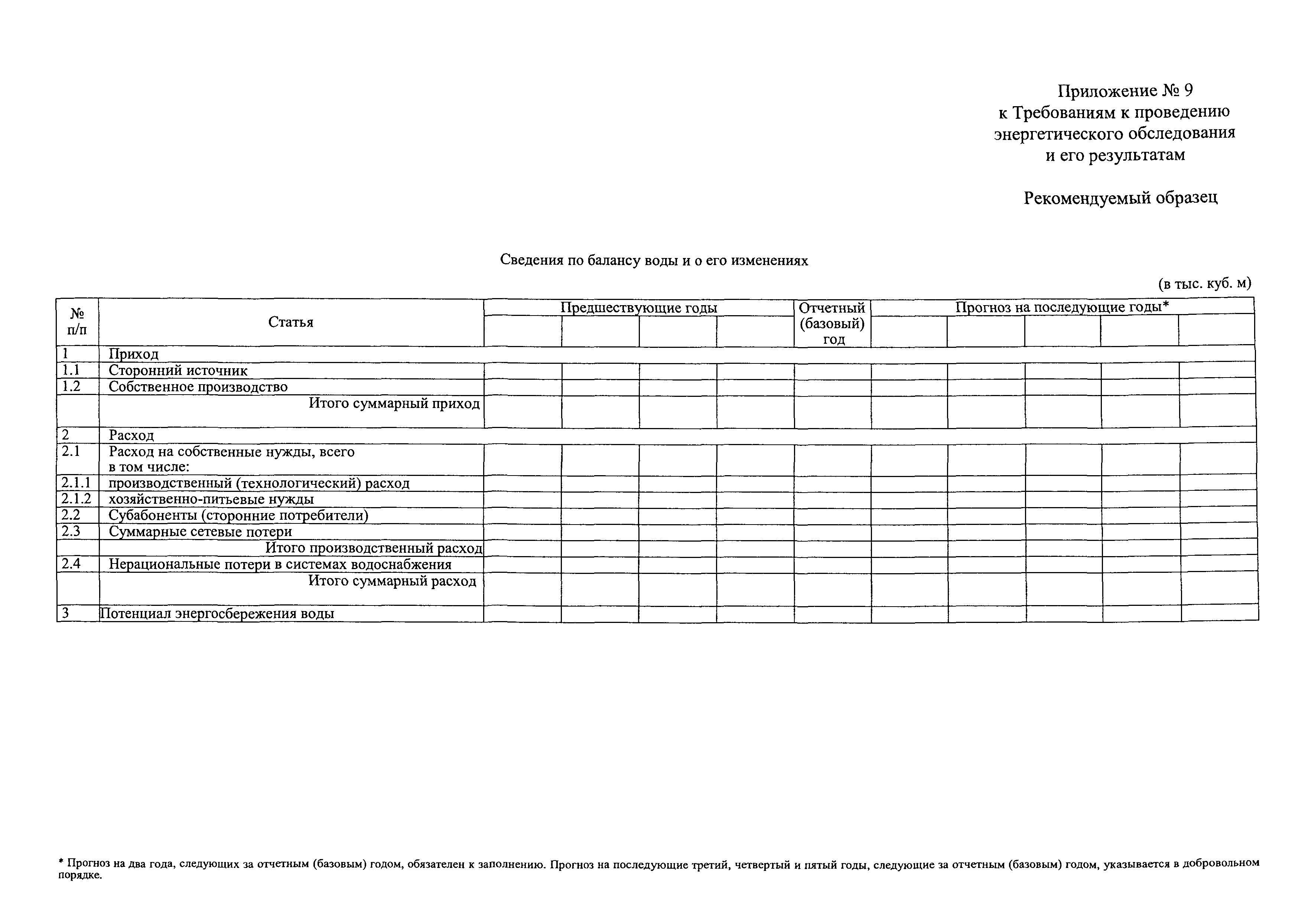 Приложение № 9
к Требованиям к проведению
энергетического обследования
и его результатам

Рекомендуемый образец

Сведения по балансу воды и о его изменениях

(в тыс. куб. м)

| № п/п | Статья | Предшествующие годы | | | | Отчетный (базовый) год | Прогноз на последующие годы* | | | | |
|---|---|---|---|---|---|---|---|---|---|---|---|
| | | | | | | | | | | | |
| 1 | Приход | | | | | | | | | | |
| 1.1 | Сторонний источник | | | | | | | | | | |
| 1.2 | Собственное производство | | | | | | | | | | |
| | Итого суммарный приход | | | | | | | | | | |
| 2 | Расход | | | | | | | | | | |
| 2.1 | Расход на собственные нужды, всего в том числе: | | | | | | | | | | |
| 2.1.1 | производственный (технологический) расход | | | | | | | | | | |
| 2.1.2 | хозяйственно-питьевые нужды | | | | | | | | | | |
| 2.2 | Субабоненты (сторонние потребители) | | | | | | | | | | |
| 2.3 | Суммарные сетевые потери | | | | | | | | | | |
| | Итого производственный расход | | | | | | | | | | |
| 2.4 | Нерациональные потери в системах водоснабжения | | | | | | | | | | |
| | Итого суммарный расход | | | | | | | | | | |
| 3 | Потенциал энергосбережения воды | | | | | | | | | | |

* Прогноз на два года, следующих за отчетным (базовым) годом, обязателен к заполнению. Прогноз на последующие третий, четвертый и пятый годы, следующие за отчетным (базовым) годом, указывается в добровольном порядке.